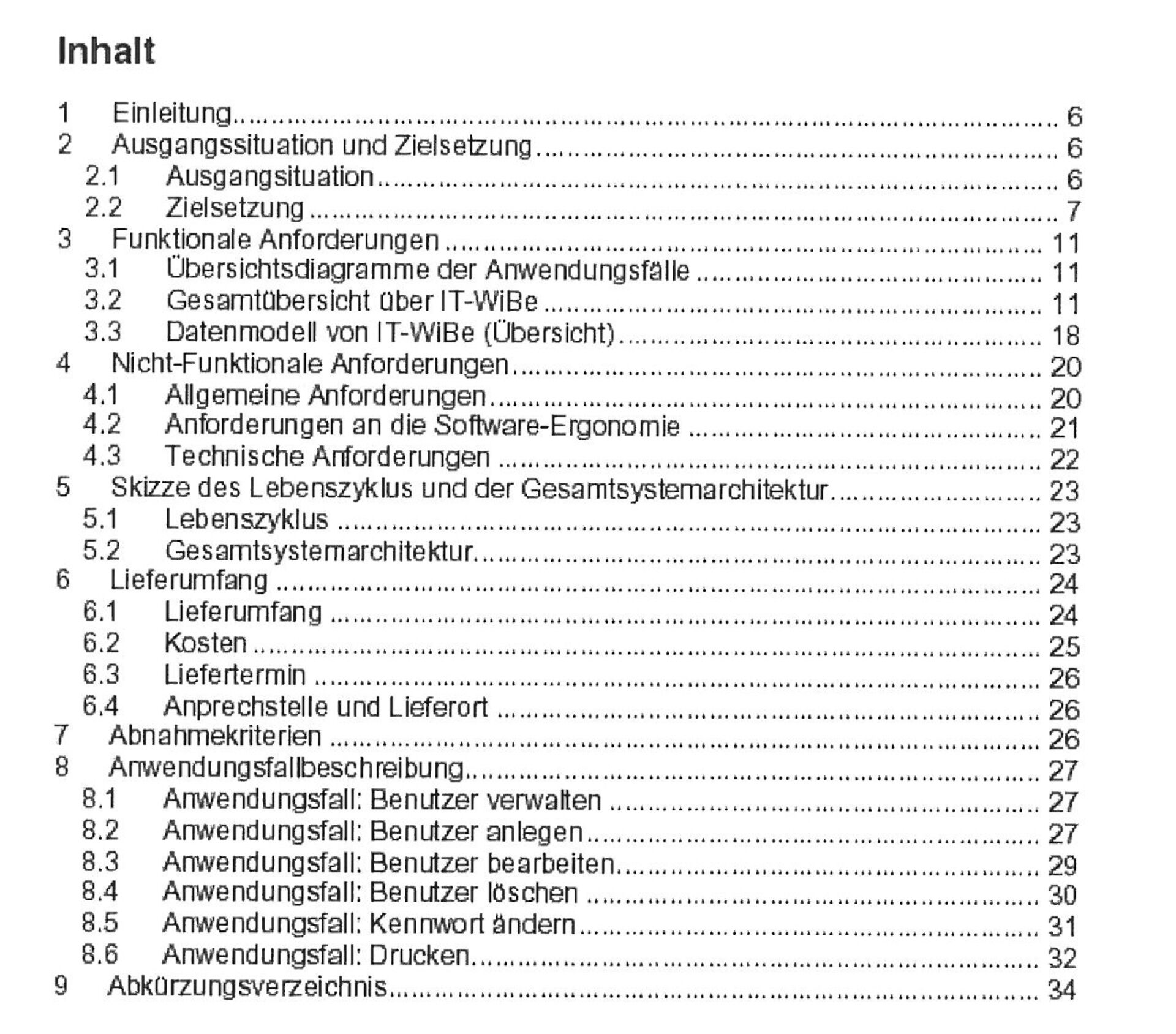 Inhalt

1 Einleitung 6
2 Ausgangssituation und Zielsetzung 6
2.1 Ausgangsituation 6
2.2 Zielsetzung 7
3 Funktionale Anforderungen 11
3.1 Übersichtsdiagramme der Anwendungsfälle 11
3.2 Gesamtübersicht über IT-WiBe 11
3.3 Datenmodell von IT-WiBe (Übersicht) 18
4 Nicht-Funktionale Anforderungen 20
4.1 Allgemeine Anforderungen 20
4.2 Anforderungen an die Software-Ergonomie 21
4.3 Technische Anforderungen 22
5 Skizze des Lebenszyklus und der Gesamtsystemarchitektur 23
5.1 Lebenszyklus 23
5.2 Gesamtsystemarchitektur 23
6 Lieferumfang 24
6.1 Lieferumfang 24
6.2 Kosten 25
6.3 Liefertermin 26
6.4 Anprechstelle und Lieferort 26
7 Abnahmekriterien 26
8 Anwendungsfallbeschreibung 27
8.1 Anwendungsfall: Benutzer verwalten 27
8.2 Anwendungsfall: Benutzer anlegen 27
8.3 Anwendungsfall: Benutzer bearbeiten 29
8.4 Anwendungsfall: Benutzer löschen 30
8.5 Anwendungsfall: Kennwort ändern 31
8.6 Anwendungsfall: Drucken 32
9 Abkürzungsverzeichnis 34